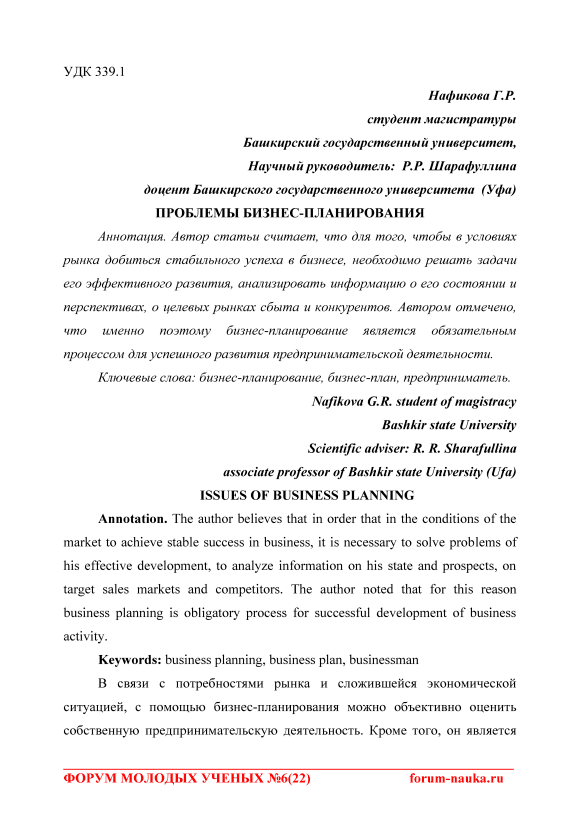 УДК 339.1

Нафикова Г.Р.

студент магистратуры

Башкирский государственный университет,

Научный руководитель: Р.Р. Шарафуллина

доцент Башкирского государственного университета (Уфа)

ПРОБЛЕМЫ БИЗНЕС-ПЛАНИРОВАНИЯ

Аннотация. Автор статьи считает, что для того, чтобы в условиях рынка добиться стабильного успеха в бизнесе, необходимо решать задачи его эффективного развития, анализировать информацию о его состоянии и перспективах, о целевых рынках сбыта и конкурентов. Автором отмечено, что именно поэтому бизнес-планирование является обязательным процессом для успешного развития предпринимательской деятельности.

Ключевые слова: бизнес-планирование, бизнес-план, предприниматель.

Nafikova G.R. student of magistracy

Bashkir state University

Scientific adviser: R. R. Sharafullina

associate professor of Bashkir state University (Ufa)

ISSUES OF BUSINESS PLANNING

Annotation. The author believes that in order that in the conditions of the market to achieve stable success in business, it is necessary to solve problems of his effective development, to analyze information on his state and prospects, on target sales markets and competitors. The author noted that for this reason business planning is obligatory process for successful development of business activity.

Keywords: business planning, business plan, businessman

В связи с потребностями рынка и сложившейся экономической ситуацией, с помощью бизнес-планирования можно объективно оценить собственную предпринимательскую деятельность. Кроме того, он является

ФОРУМ МОЛОДЫХ УЧЕНЫХ №6(22) forum-nauka.ru